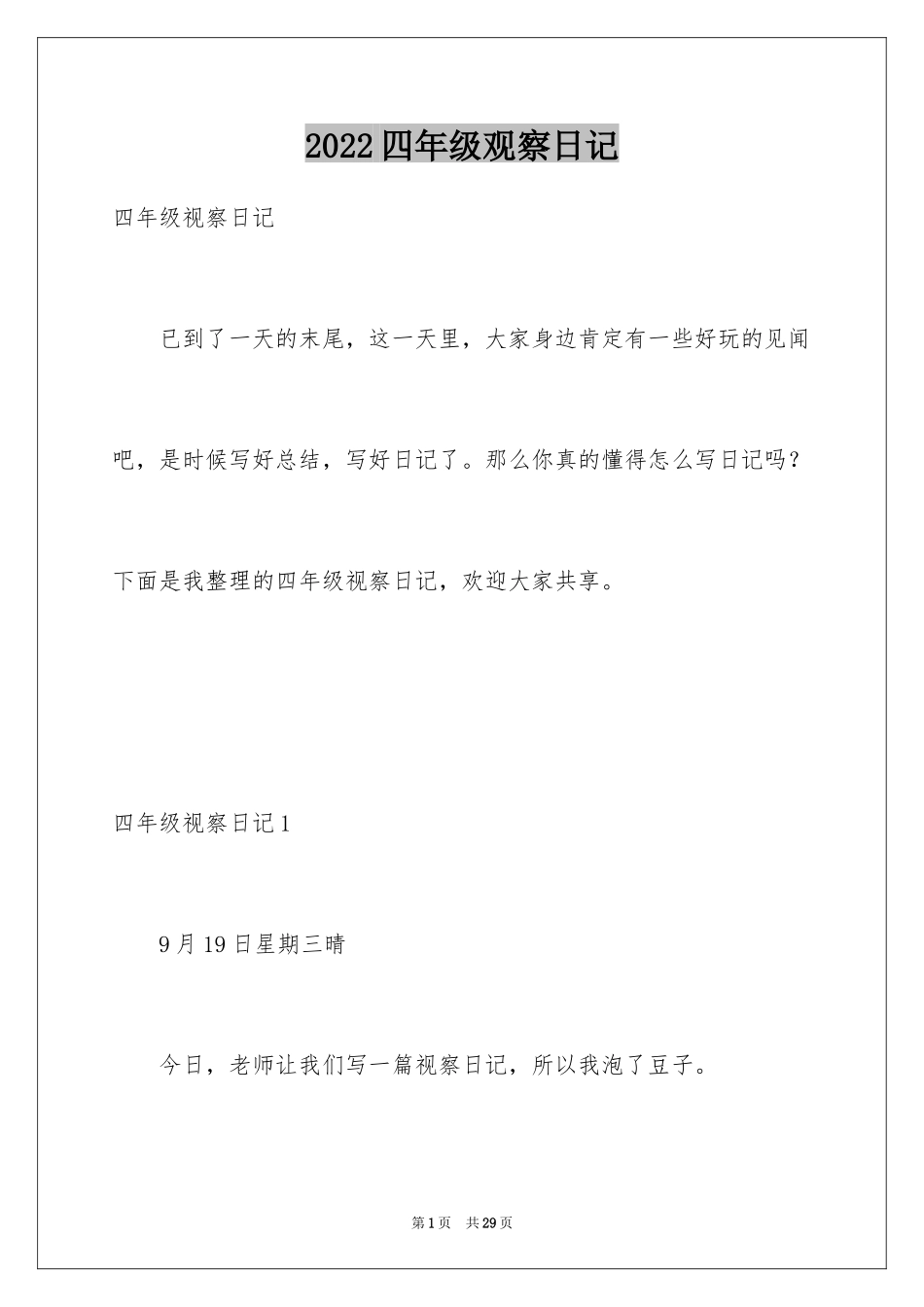 2022四年级观察日记

四年级视察日记

已到了一天的末尾，这一天里，大家身边肯定有一些好玩的见闻吧，是时候写好总结，写好日记了。那么你真的懂得怎么写日记吗？下面是我整理的四年级视察日记，欢迎大家共享。

四年级视察日记1

9月19日星期三晴

今日，老师让我们写一篇视察日记，所以我泡了豆子。

第1页 共29页